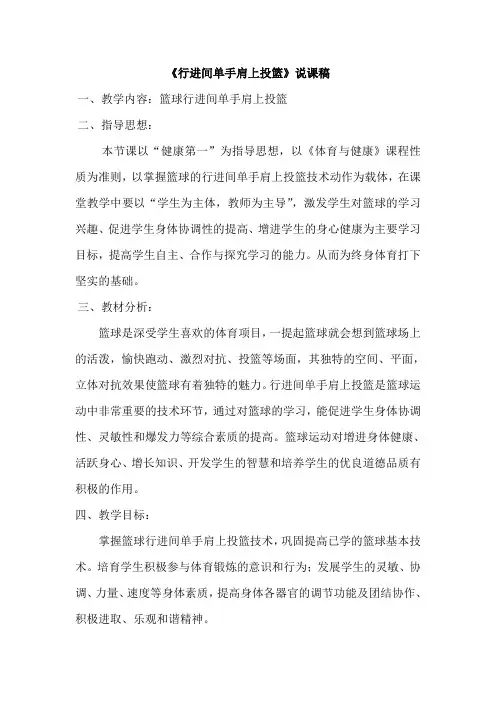 《行进间单手肩上投篮》说课稿

一、教学内容：篮球行进间单手肩上投篮

二、指导思想：

本节课以“健康第一”为指导思想，以《体育与健康》课程性质为准则，以掌握篮球的行进间单手肩上投篮技术动作为载体，在课堂教学中要以“学生为主体，教师为主导”，激发学生对篮球的学习兴趣、促进学生身体协调性的提高、增进学生的身心健康为主要学习目标，提高学生自主、合作与探究学习的能力。从而为终身体育打下坚实的基础。

三、教材分析：

篮球是深受学生喜欢的体育项目，一提起篮球就会想到篮球场上的活泼，愉快跑动、激烈对抗、投篮等场面，其独特的空间、平面，立体对抗效果使篮球有着独特的魅力。行进间单手肩上投篮是篮球运动中非常重要的技术环节，通过对篮球的学习，能促进学生身体协调性、灵敏性和爆发力等综合素质的提高。篮球运动对增进身体健康、活跃身心、增长知识、开发学生的智慧和培养学生的优良道德品质有积极的作用。

四、教学目标：

掌握篮球行进间单手肩上投篮技术，巩固提高已学的篮球基本技术。培育学生积极参与体育锻炼的意识和行为；发展学生的灵敏、协调、力量、速度等身体素质，提高身体各器官的调节功能及团结协作、积极进取、乐观和谐精神。